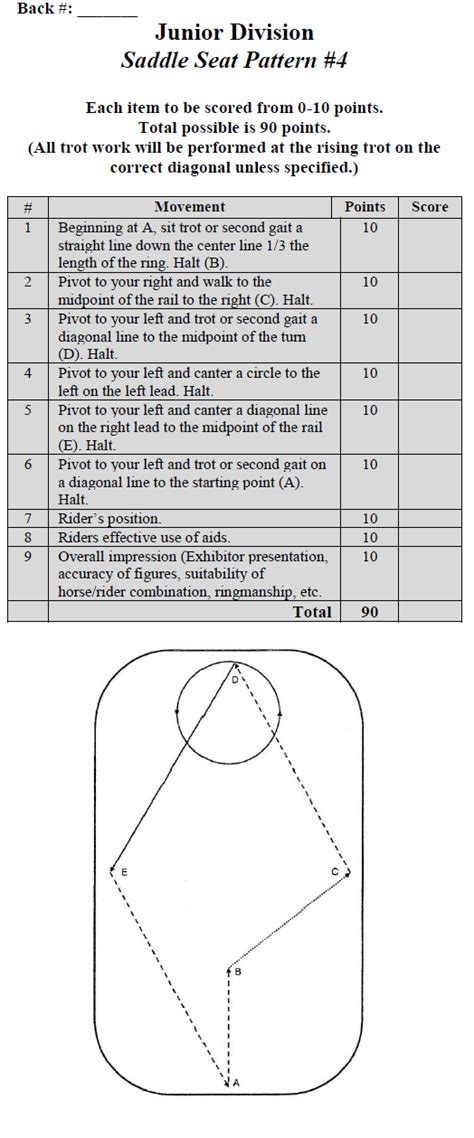 Back #: _______

Junior Division
Saddle Seat Pattern #4

Each item to be scored from 0-10 points.
Total possible is 90 points.
(All trot work will be performed at the rising trot on the correct diagonal unless specified.)

| # | Movement | Points | Score |
|---|---|---|---|
| 1 | Beginning at A, sit trot or second gait a straight line down the center line 1/3 the length of the ring. Halt (B). | 10 | |
| 2 | Pivot to your right and walk to the midpoint of the rail to the right (C). Halt. | 10 | |
| 3 | Pivot to your left and trot or second gait a diagonal line to the midpoint of the turn (D). Halt. | 10 | |
| 4 | Pivot to your left and canter a circle to the left on the left lead. Halt. | 10 | |
| 5 | Pivot to your left and canter a diagonal line on the right lead to the midpoint of the rail (E). Halt. | 10 | |
| 6 | Pivot to your left and trot or second gait on a diagonal line to the starting point (A). Halt. | 10 | |
| 7 | Rider's position. | 10 | |
| 8 | Riders effective use of aids. | 10 | |
| 9 | Overall impression (Exhibitor presentation, accuracy of figures, suitability of horse/rider combination, ringmanship, etc. | 10 | |
| | Total | 90 | |

D
E
C
B
A